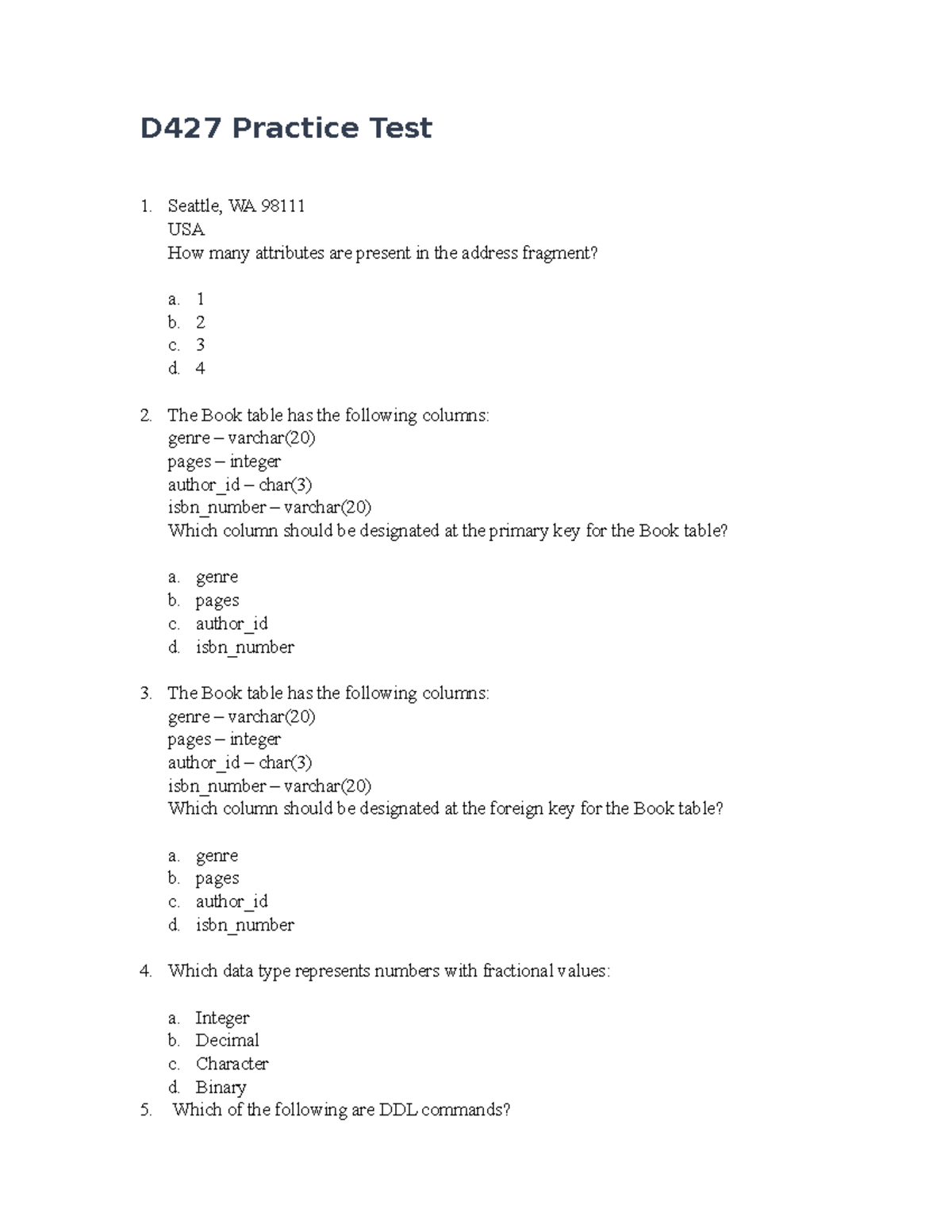 D427 Practice Test

1. Seattle, WA 98111
USA
How many attributes are present in the address fragment?

a. 1
b. 2
c. 3
d. 4

2. The Book table has the following columns:
genre – varchar(20)
pages – integer
author_id – char(3)
isbn_number – varchar(20)
Which column should be designated at the primary key for the Book table?

a. genre
b. pages
c. author_id
d. isbn_number

3. The Book table has the following columns:
genre – varchar(20)
pages – integer
author_id – char(3)
isbn_number – varchar(20)
Which column should be designated at the foreign key for the Book table?

a. genre
b. pages
c. author_id
d. isbn_number

4. Which data type represents numbers with fractional values:

a. Integer
b. Decimal
c. Character
d. Binary

5. Which of the following are DDL commands?